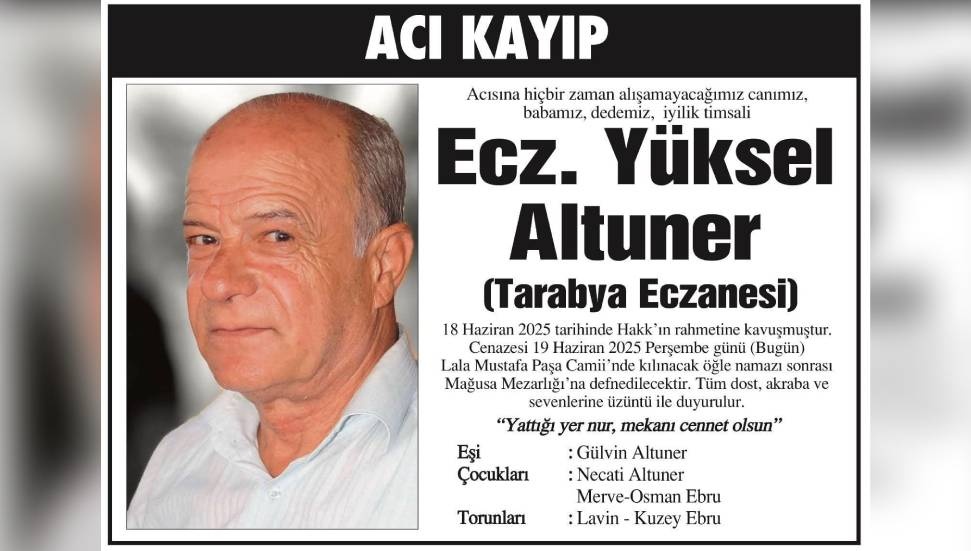 ACI KAYIP

Acısına hiçbir zaman alışamayacağımız canımız, babamız, dedemiz, iyilik timsali

Ecz. Yüksel Altuner

(Tarabya Eczanesi)

18 Haziran 2025 tarihinde Hakk'ın rahmetine kavuşmuştur. Cenazesi 19 Haziran 2025 Perşembe günü (Bugün) Lala Mustafa Paşa Camii'nde kılınacak öğle namazı sonrası Mağusa Mezarlığı'na defnedilecektir. Tüm dost, akraba ve sevenlerine üzüntü ile duyurulur.

"Yattığı yer nur, mekanı cennet olsun"

Eşi : Gülvin Altuner
Çocukları : Necati Altuner
Merve-Osman Ebru
Torunları : Lavin - Kuzey Ebru